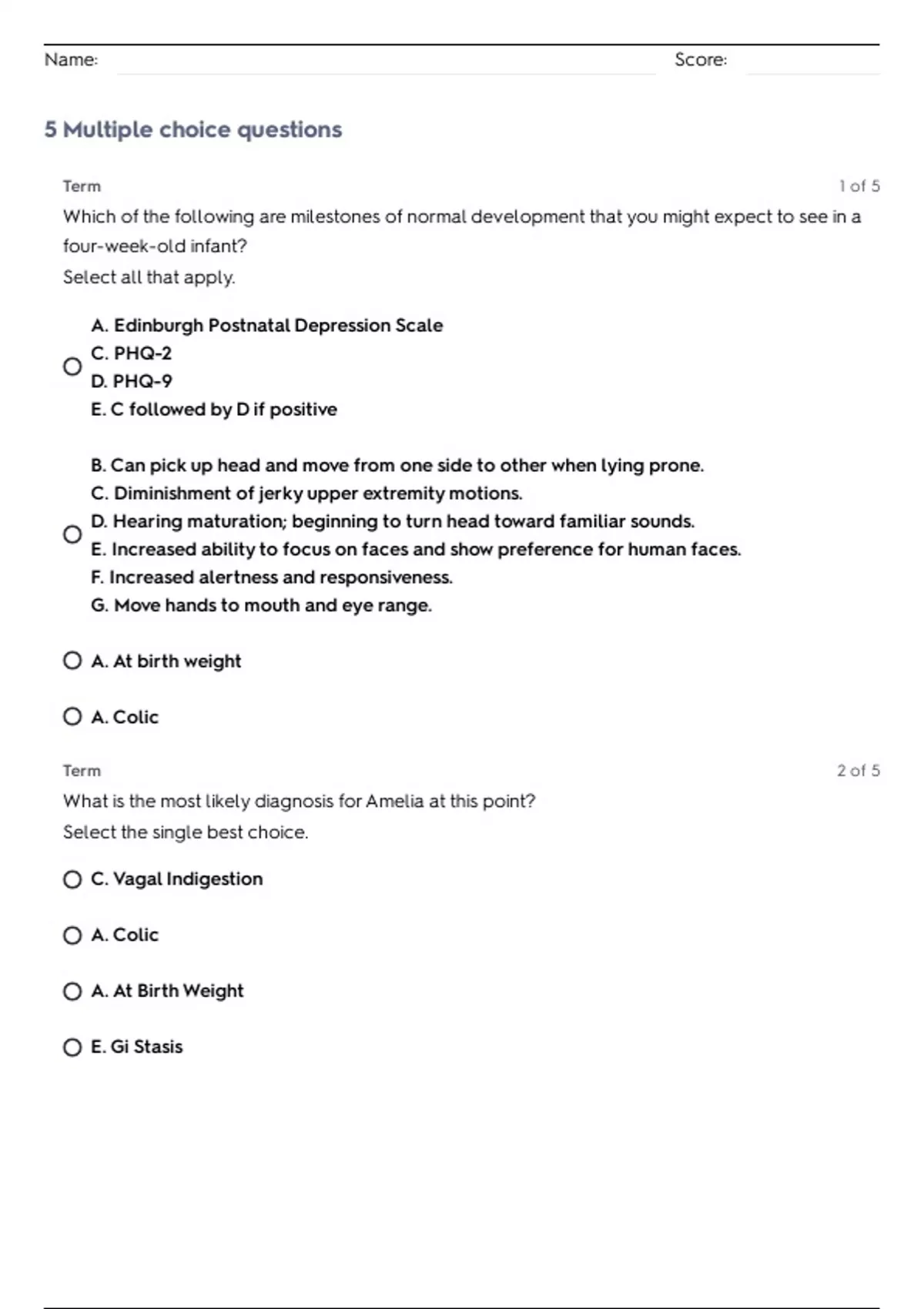 Name: Score:

5 Multiple choice questions

Term 1 of 5

Which of the following are milestones of normal development that you might expect to see in a four-week-old infant?

Select all that apply.

A. Edinburgh Postnatal Depression Scale
C. PHQ-2
D. PHQ-9
E. C followed by D if positive

B. Can pick up head and move from one side to other when lying prone.
C. Diminishment of jerky upper extremity motions.
D. Hearing maturation; beginning to turn head toward familiar sounds.
E. Increased ability to focus on faces and show preference for human faces.
F. Increased alertness and responsiveness.
G. Move hands to mouth and eye range.

A. At birth weight

A. Colic

Term 2 of 5

What is the most likely diagnosis for Amelia at this point?

Select the single best choice.

C. Vagal Indigestion

A. Colic

A. At Birth Weight

E. Gi Stasis